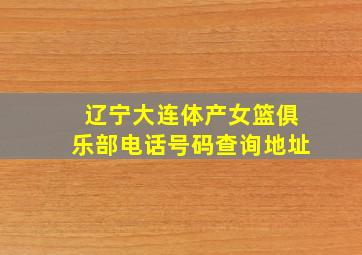 辽宁大连体产女篮俱乐部电话号码查询地址